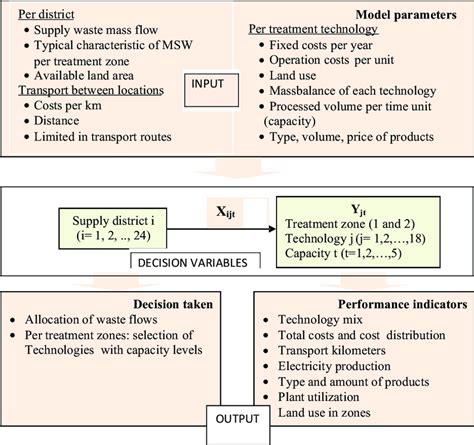 Per district
• Supply waste mass flow
• Typical characteristic of MSW per treatment zone
• Available land area

Transport between locations
• Costs per km
• Distance
• Limited in transport routes

INPUT

Model parameters
Per treatment technology
• Fixed costs per year
• Operation costs per unit
• Land use
• Massbalance of each technology
• Processed volume per time unit (capacity)
• Type, volume, price of products

Supply district i
(i= 1, 2, .., 24)

$X_{ijt}$

$Y_{jt}$
Treatment zone (1 and 2)
Technology j (j= 1,2,…,18)
Capacity t (t=1,2,…,5)

DECISION VARIABLES

Decision taken
• Allocation of waste flows
• Per treatment zones: selection of Technologies with capacity levels

Performance indicators
• Technology mix
• Total costs and cost distribution
• Transport kilometers
• Electricity production
• Type and amount of products
• Plant utilization
• Land use in zones

OUTPUT